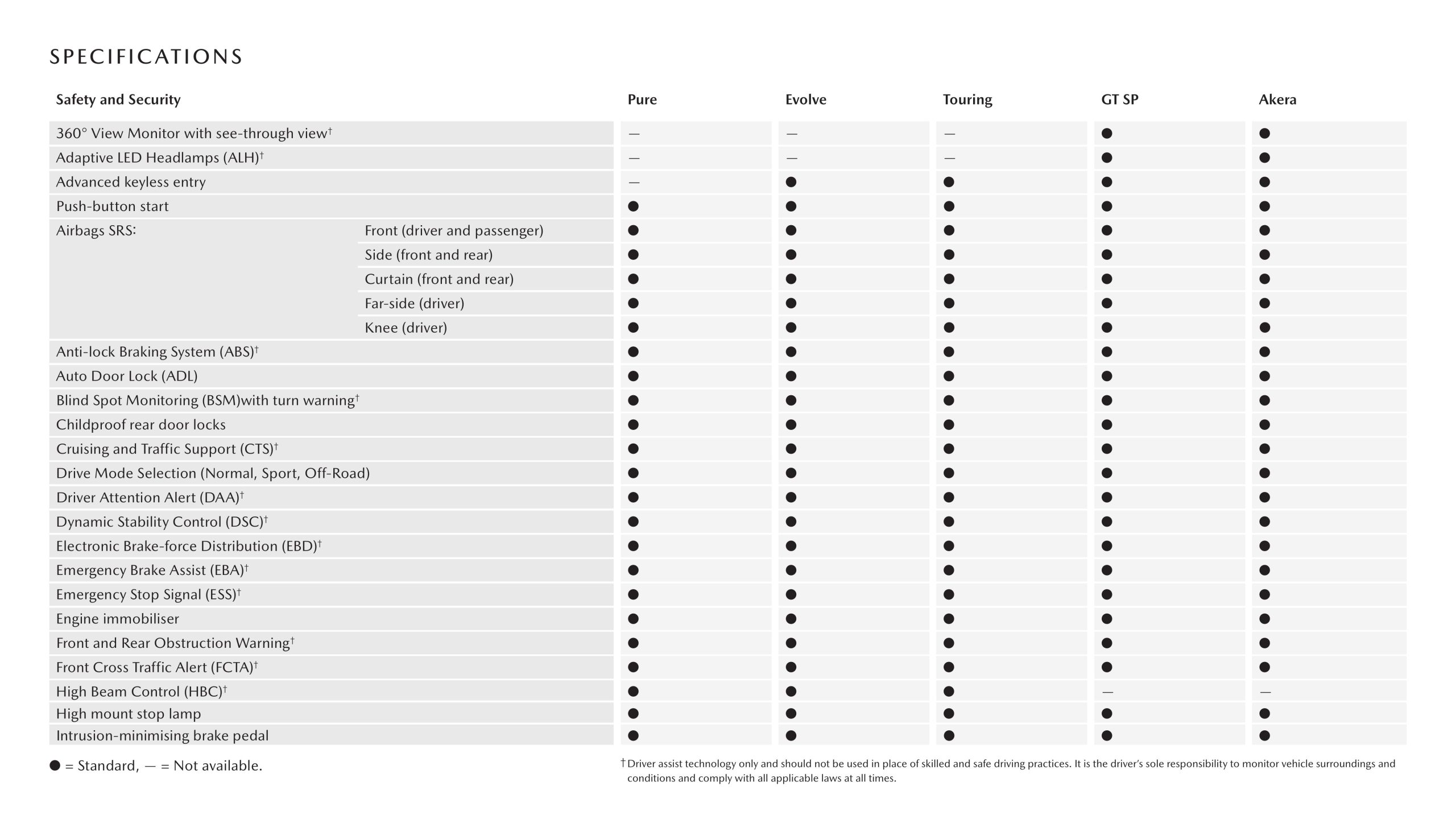 SPECIFICATIONS

| Safety and Security | | Pure | Evolve | Touring | GT SP | Akera |
|---|---|---|---|---|---|---|
| 360° View Monitor with see-through view† | | — | — | — | ● | ● |
| Adaptive LED Headlamps (ALH)† | | — | — | — | ● | ● |
| Advanced keyless entry | | — | ● | ● | ● | ● |
| Push-button start | | ● | ● | ● | ● | ● |
| Airbags SRS: | Front (driver and passenger) | ● | ● | ● | ● | ● |
| | Side (front and rear) | ● | ● | ● | ● | ● |
| | Curtain (front and rear) | ● | ● | ● | ● | ● |
| | Far-side (driver) | ● | ● | ● | ● | ● |
| | Knee (driver) | ● | ● | ● | ● | ● |
| Anti-lock Braking System (ABS)† | | ● | ● | ● | ● | ● |
| Auto Door Lock (ADL) | | ● | ● | ● | ● | ● |
| Blind Spot Monitoring (BSM)with turn warning† | | ● | ● | ● | ● | ● |
| Childproof rear door locks | | ● | ● | ● | ● | ● |
| Cruising and Traffic Support (CTS)† | | ● | ● | ● | ● | ● |
| Drive Mode Selection (Normal, Sport, Off-Road) | | ● | ● | ● | ● | ● |
| Driver Attention Alert (DAA)† | | ● | ● | ● | ● | ● |
| Dynamic Stability Control (DSC)† | | ● | ● | ● | ● | ● |
| Electronic Brake-force Distribution (EBD)† | | ● | ● | ● | ● | ● |
| Emergency Brake Assist (EBA)† | | ● | ● | ● | ● | ● |
| Emergency Stop Signal (ESS)† | | ● | ● | ● | ● | ● |
| Engine immobiliser | | ● | ● | ● | ● | ● |
| Front and Rear Obstruction Warning† | | ● | ● | ● | ● | ● |
| Front Cross Traffic Alert (FCTA)† | | ● | ● | ● | ● | ● |
| High Beam Control (HBC)† | | ● | ● | ● | — | — |
| High mount stop lamp | | ● | ● | ● | ● | ● |
| Intrusion-minimising brake pedal | | ● | ● | ● | ● | ● |

● = Standard, — = Not available.

† Driver assist technology only and should not be used in place of skilled and safe driving practices. It is the driver's sole responsibility to monitor vehicle surroundings and conditions and comply with all applicable laws at all times.